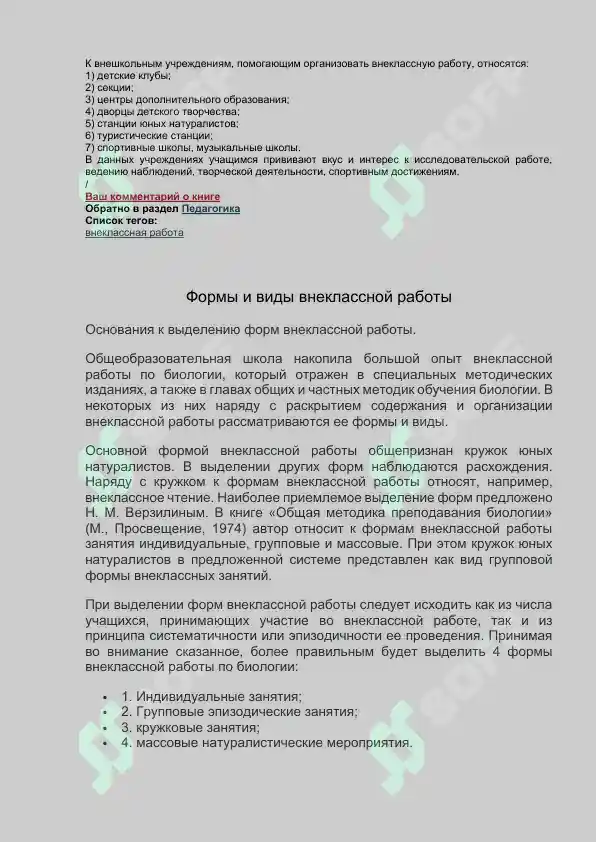 К внешкольным учреждениям, помогающим организовать внеклассную работу, относятся:
1) детские клубы;
2) секции;
3) центры дополнительного образования;
4) дворцы детского творчества;
5) станции юных натуралистов;
6) туристические станции;
7) спортивные школы, музыкальные школы.
В данных учреждениях учащимся прививают вкус и интерес к исследовательской работе, ведению наблюдений, творческой деятельности, спортивным достижениям.
/
Ваш комментарий о книге
Обратно в раздел Педагогика
Список тегов:
внеклассная работа

Формы и виды внеклассной работы

Основания к выделению форм внеклассной работы.

Общеобразовательная школа накопила большой опыт внеклассной работы по биологии, который отражен в специальных методических изданиях, а также в главах общих и частных методик обучения биологии. В некоторых из них наряду с раскрытием содержания и организации внеклассной работы рассматриваются ее формы и виды.

Основной формой внеклассной работы общепризнан кружок юных натуралистов. В выделении других форм наблюдаются расхождения. Наряду с кружком к формам внеклассной работы относят, например, внеклассное чтение. Наиболее приемлемое выделение форм предложено Н. М. Верзилиным. В книге «Общая методика преподавания биологии» (М., Просвещение, 1974) автор относит к формам внеклассной работы занятия индивидуальные, групповые и массовые. При этом кружок юных натуралистов в предложенной системе представлен как вид групповой формы внеклассных занятий.

При выделении форм внеклассной работы следует исходить как из числа учащихся, принимающих участие во внеклассной работе, так и из принципа систематичности или эпизодичности ее проведения. Принимая во внимание сказанное, более правильным будет выделить 4 формы внеклассной работы по биологии:

• 1. Индивидуальные занятия;
• 2. Групповые эпизодические занятия;
• 3. кружковые занятия;
• 4. массовые натуралистические мероприятия.